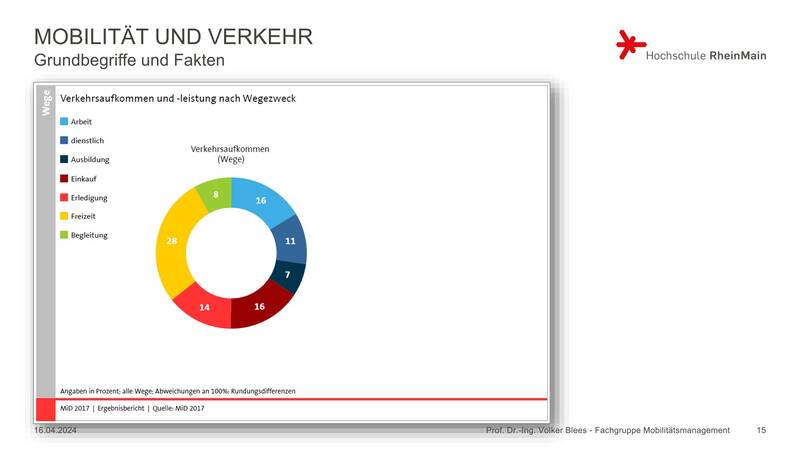 MOBILITÄT UND VERKEHR
Grundbegriffe und Fakten

Hochschule RheinMain

Wege

Verkehrsaufkommen und -leistung nach Wegezweck

Arbeit
dienstlich
Ausbildung
Einkauf
Erledigung
Freizeit
Begleitung

Verkehrsaufkommen (Wege)

16
11
7
16
14
28
8

Angaben in Prozent; alle Wege; Abweichungen an 100%: Rundungsdifferenzen

MiD 2017 | Ergebnisbericht | Quelle: MiD 2017

16.04.2024

Prof. Dr.-Ing. Volker Blees - Fachgruppe Mobilitätsmanagement

15